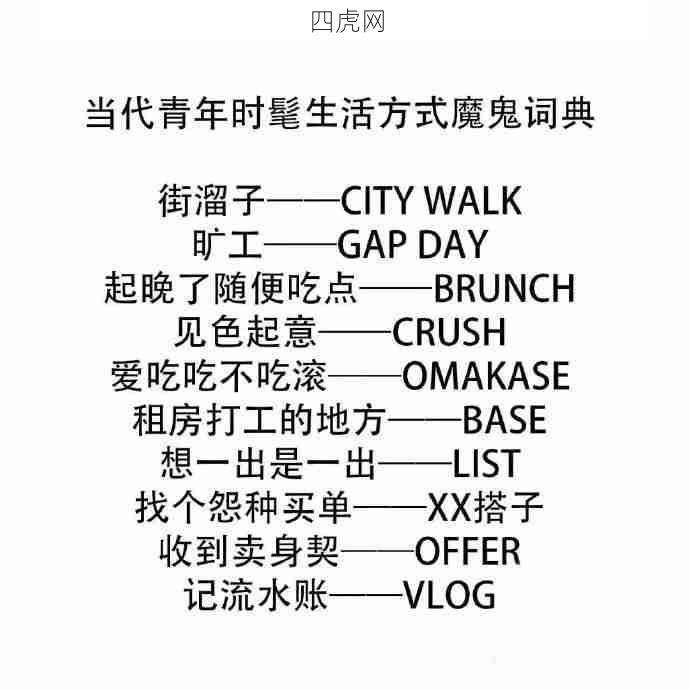 四虎网

当代青年时髦生活方式魔鬼词典

街溜子——CITY WALK
旷工——GAP DAY
起晚了随便吃点——BRUNCH
见色起意——CRUSH
爱吃吃不吃滚——OMAKASE
租房打工的地方——BASE
想一出是一出——LIST
找个怨种买单——XX搭子
收到卖身契——OFFER
记流水账——VLOG